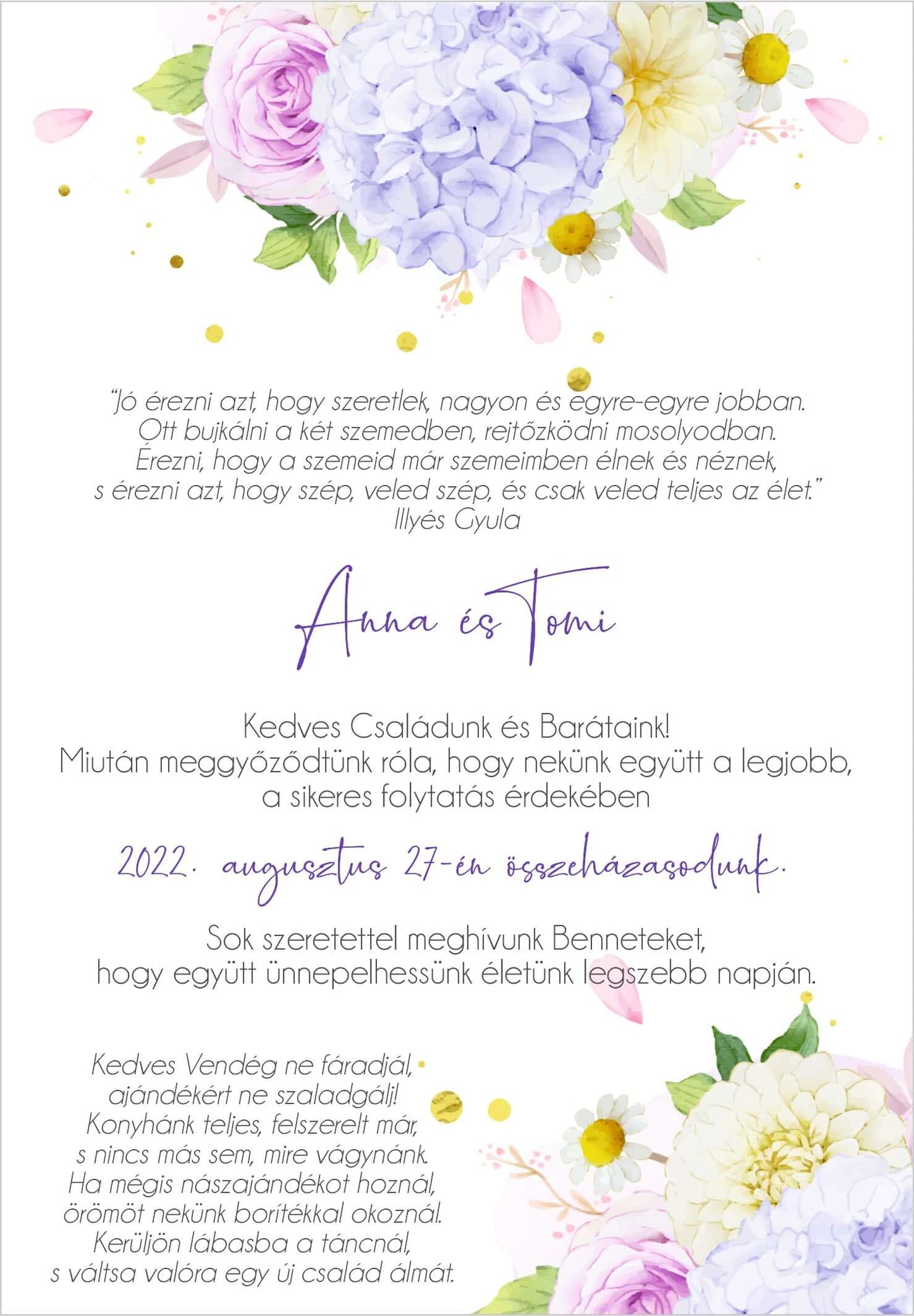 "Jó érezni azt, hogy szeretlek, nagyon és egyre-egyre jobban.
Ott bujkálni a két szemedben, rejtőzködni mosolyodban.
Érezni, hogy a szemeid már szemeimben élnek és néznek,
s érezni azt, hogy szép, veled szép, és csak veled teljes az élet."
Illyés Gyula

Anna és Tomi

Kedves Családunk és Barátaink!
Miután meggyőződtünk róla, hogy nekünk együtt a legjobb,
a sikeres folytatás érdekében

2022. augusztus 27-én összeházasodunk.

Sok szeretettel meghívunk Benneteket,
hogy együtt ünnepelhessünk életünk legszebb napján.

Kedves Vendég ne fáradjál,
ajándékért ne szaladgálj!
Konyhánk teljes, felszerelt már,
s nincs más sem, mire vágynánk.
Ha mégis nászajándékot hoznál,
örömöt nekünk borítékkal okoznál.
Kerüljön lábasba a táncnál,
s váltsa valóra egy új család álmát.